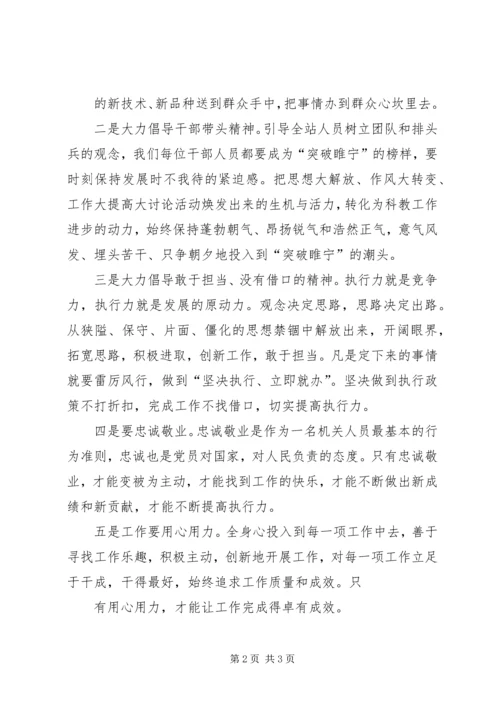 的新技术、新品种送到群众手中，把事情办到群众心坎里去。

二是大力倡导干部带头精神。引导全站人员树立团队和排头兵的观念，我们每位干部人员都要成为“突破睢宁”的榜样，要时刻保持发展时不我待的紧迫感。把思想大解放、作风大转变、工作大提高大讨论活动焕发出来的生机与活力，转化为科教工作进步的动力，始终保持蓬勃朝气、昂扬锐气和浩然正气，意气风发、埋头苦干、只争朝夕地投入到“突破睢宁”的潮头。

三是大力倡导敢于担当、没有借口的精神。执行力就是竞争力，执行力就是发展的原动力。观念决定思路，思路决定出路。从狭隘、保守、片面、僵化的思想禁锢中解放出来，开阔眼界，拓宽思路，积极进取，创新工作，敢于担当。凡是定下来的事情就要雷厉风行，做到“坚决执行、立即就办”。坚决做到执行政策不打折扣，完成工作不找借口，切实提高执行力。

四是要忠诚敬业。忠诚敬业是作为一名机关人员最基本的行为准则，忠诚也是党员对国家，对人民负责的态度。只有忠诚敬业，才能变被为主动，才能找到工作的快乐，才能不断做出新成绩和新贡献，才能不断提高执行力。

五是工作要用心用力。全身心投入到每一项工作中去，善于寻找工作乐趣，积极主动，创新地开展工作，对每一项工作立足于干成，干得最好，始终追求工作质量和成效。只

有用心用力，才能让工作完成得卓有成效。

第2页 共3页